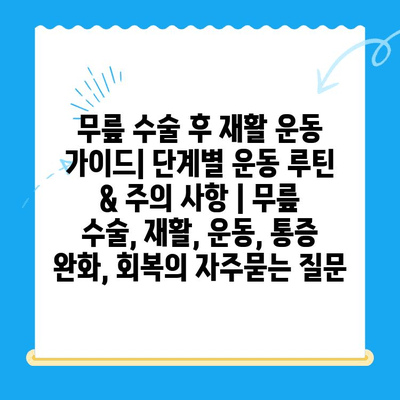 무릎 수술 후 재활 운동 가이드| 단계별 운동 루틴 & 주의 사항 | 무릎 수술, 재활, 운동, 통증 완화, 회복의 자주묻는 질문